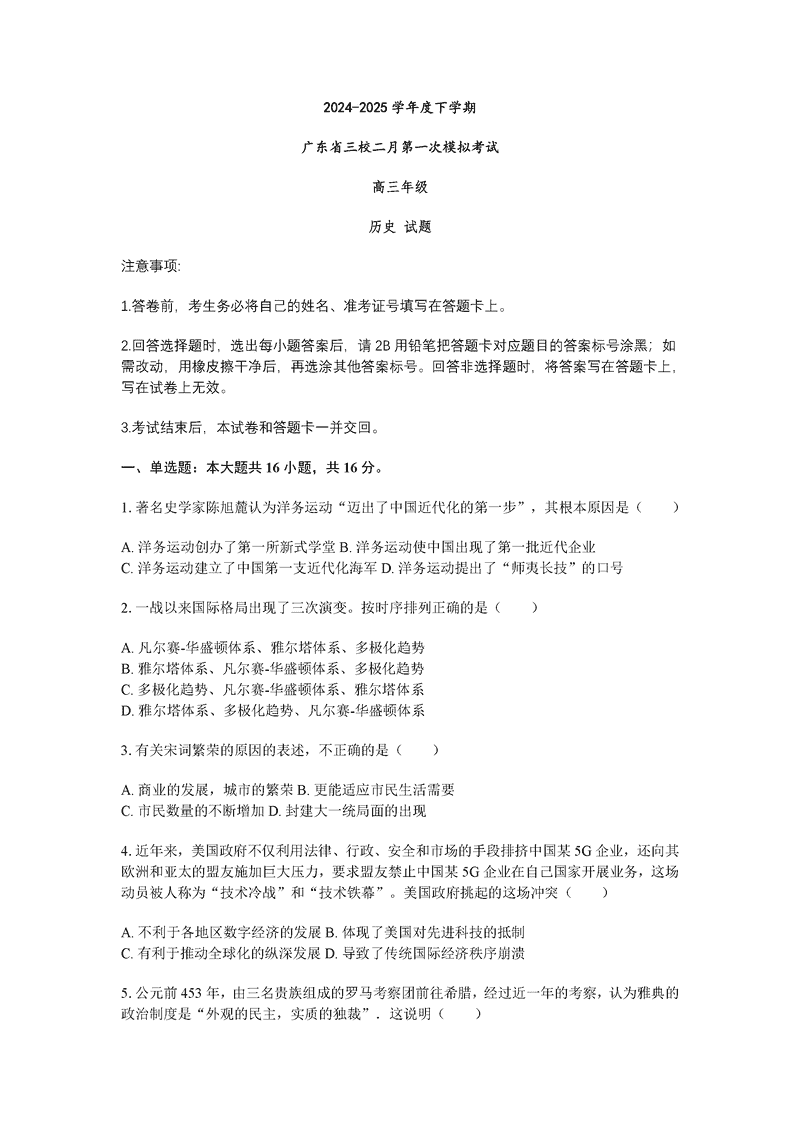 2024-2025 学年度下学期

广东省三校二月第一次模拟考试

高三年级

历史 试题

注意事项:

1.答卷前，考生务必将自己的姓名、准考证号填写在答题卡上。

2.回答选择题时，选出每小题答案后，请 2B 用铅笔把答题卡对应题目的答案标号涂黑；如需改动，用橡皮擦干净后，再选涂其他答案标号。回答非选择题时，将答案写在答题卡上，写在试卷上无效。

3.考试结束后，本试卷和答题卡一并交回。

一、单选题：本大题共 16 小题，共 16 分。

1. 著名史学家陈旭麓认为洋务运动“迈出了中国近代化的第一步”，其根本原因是（　　）

A. 洋务运动创办了第一所新式学堂 B. 洋务运动使中国出现了第一批近代企业
C. 洋务运动建立了中国第一支近代化海军 D. 洋务运动提出了“师夷长技”的口号

2. 一战以来国际格局出现了三次演变。按时序排列正确的是（　　）

A. 凡尔赛-华盛顿体系、雅尔塔体系、多极化趋势
B. 雅尔塔体系、凡尔赛-华盛顿体系、多极化趋势
C. 多极化趋势、凡尔赛-华盛顿体系、雅尔塔体系
D. 雅尔塔体系、多极化趋势、凡尔赛-华盛顿体系

3. 有关宋词繁荣的原因的表述，不正确的是（　　）

A. 商业的发展，城市的繁荣 B. 更能适应市民生活需要
C. 市民数量的不断增加 D. 封建大一统局面的出现

4. 近年来，美国政府不仅利用法律、行政、安全和市场的手段排挤中国某 5G 企业，还向其欧洲和亚太的盟友施加巨大压力，要求盟友禁止中国某 5G 企业在自己国家开展业务，这场动员被人称为“技术冷战”和“技术铁幕”。美国政府挑起的这场冲突（　　）

A. 不利于各地区数字经济的发展 B. 体现了美国对先进科技的抵制
C. 有利于推动全球化的纵深发展 D. 导致了传统国际经济秩序崩溃

5. 公元前 453 年，由三名贵族组成的罗马考察团前往希腊，经过近一年的考察，认为雅典的政治制度是“外观的民主，实质的独裁”．这说明（　　）